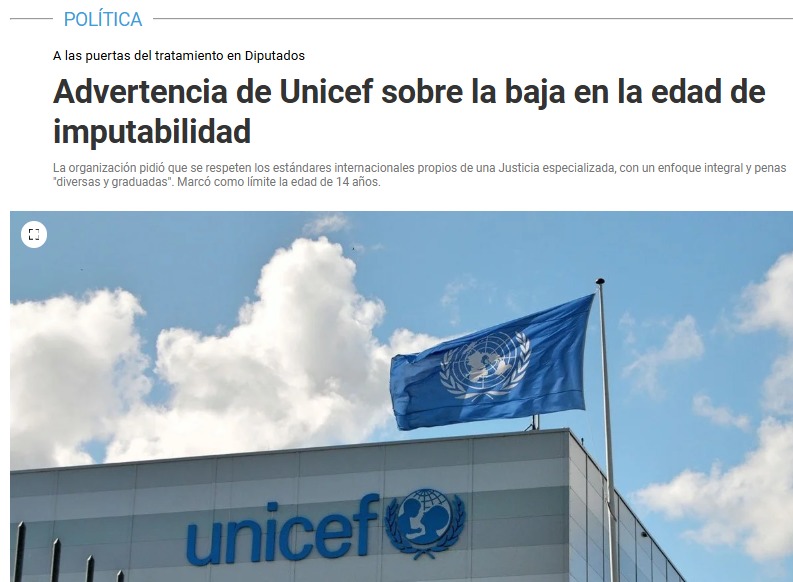 POLÍTICA

A las puertas del tratamiento en Diputados

Advertencia de Unicef sobre la baja en la edad de imputabilidad

La organización pidió que se respeten los estándares internacionales propios de una Justicia especializada, con un enfoque integral y penas "diversas y graduadas". Marcó como límite la edad de 14 años.

unicef